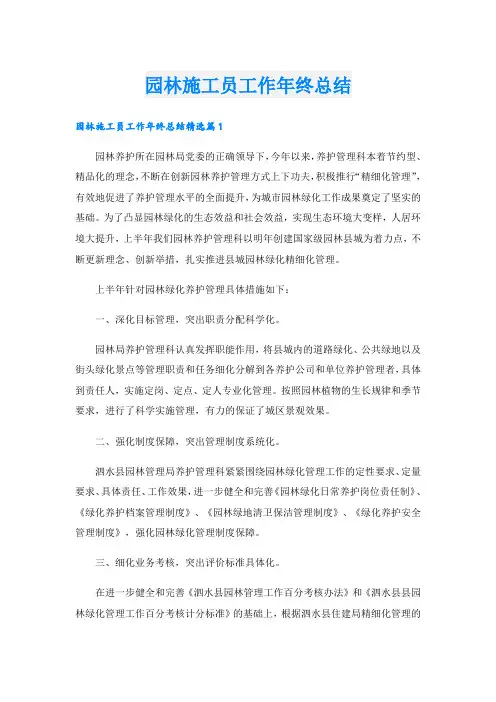 园林施工员工作年终总结

园林施工员工作年终总结精选篇1

园林养护所在园林局党委的正确领导下，今年以来，养护管理科本着节约型、精品化的理念，不断在创新园林养护管理方式上下功夫，积极推行“精细化管理”，有效地促进了养护管理水平的全面提升，为城市园林绿化工作成果奠定了坚实的基础。为了凸显园林绿化的生态效益和社会效益，实现生态环境大变样，人居环境大提升，上半年我们园林养护管理科以明年创建国家级园林县城为着力点，不断更新理念、创新举措，扎实推进县城园林绿化精细化管理。

上半年针对园林绿化养护管理具体措施如下：

一、深化目标管理，突出职责分配科学化。

园林局养护管理科认真发挥职能作用，将县城内的道路绿化、公共绿地以及街头绿化景点等管理职责和任务细化分解到各养护公司和单位养护管理者，具体到责任人，实施定岗、定点、定人专业化管理。按照园林植物的生长规律和季节要求，进行了科学实施管理，有力的保证了城区景观效果。

二、强化制度保障，突出管理制度系统化。

泗水县园林管理局养护管理科紧紧围绕园林绿化管理工作的定性要求、定量要求、具体责任、工作效果，进一步健全和完善《园林绿化日常养护岗位责任制》、《绿化养护档案管理制度》、《园林绿地清卫保洁管理制度》、《绿化养护安全管理制度》，强化园林绿化管理制度保障。

三、细化业务考核，突出评价标准具体化。

在进一步健全和完善《泗水县园林管理工作百分考核办法》和《泗水县县园林绿化管理工作百分考核计分标准》的基础上，根据泗水县住建局精细化管理的